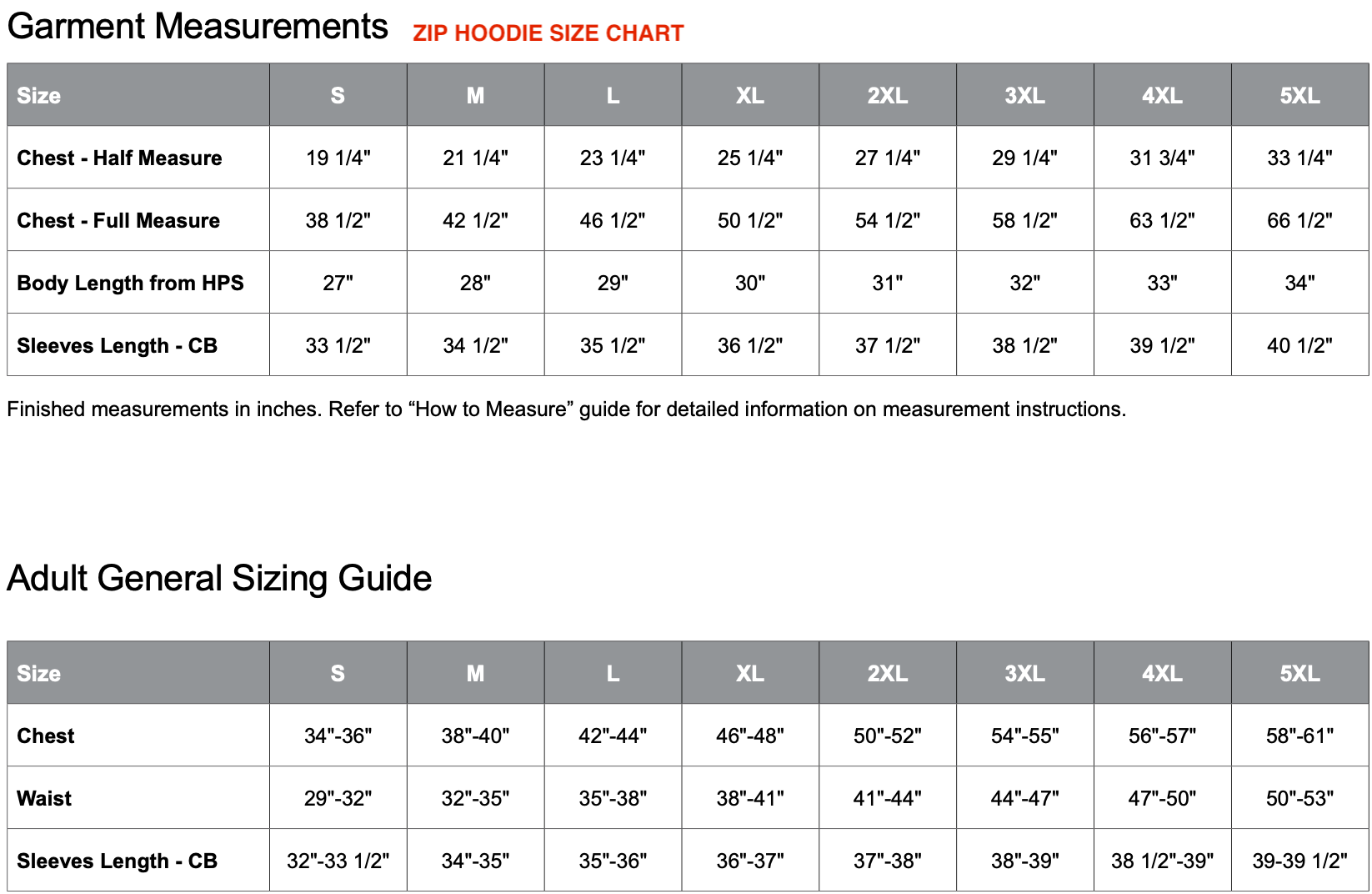 Garment Measurements ZIP HOODIE SIZE CHART

| Size | S | M | L | XL | 2XL | 3XL | 4XL | 5XL |
|---|---|---|---|---|---|---|---|---|
| Chest - Half Measure | 19 1/4" | 21 1/4" | 23 1/4" | 25 1/4" | 27 1/4" | 29 1/4" | 31 3/4" | 33 1/4" |
| Chest - Full Measure | 38 1/2" | 42 1/2" | 46 1/2" | 50 1/2" | 54 1/2" | 58 1/2" | 63 1/2" | 66 1/2" |
| Body Length from HPS | 27" | 28" | 29" | 30" | 31" | 32" | 33" | 34" |
| Sleeves Length - CB | 33 1/2" | 34 1/2" | 35 1/2" | 36 1/2" | 37 1/2" | 38 1/2" | 39 1/2" | 40 1/2" |

Finished measurements in inches. Refer to “How to Measure” guide for detailed information on measurement instructions.

Adult General Sizing Guide

| Size | S | M | L | XL | 2XL | 3XL | 4XL | 5XL |
|---|---|---|---|---|---|---|---|---|
| Chest | 34"-36" | 38"-40" | 42"-44" | 46"-48" | 50"-52" | 54"-55" | 56"-57" | 58"-61" |
| Waist | 29"-32" | 32"-35" | 35"-38" | 38"-41" | 41"-44" | 44"-47" | 47"-50" | 50"-53" |
| Sleeves Length - CB | 32"-33 1/2" | 34"-35" | 35"-36" | 36"-37" | 37"-38" | 38"-39" | 38 1/2"-39" | 39-39 1/2" |